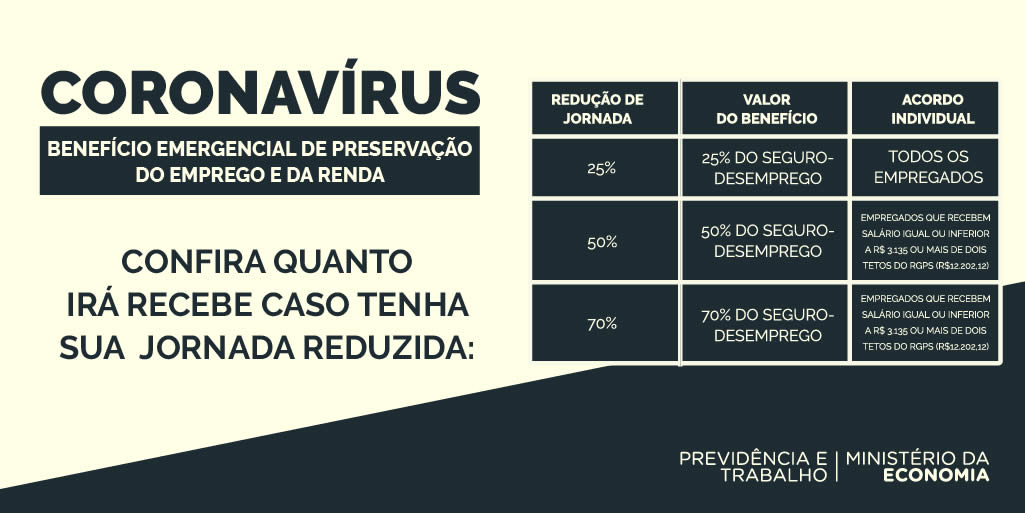 CORONAVÍRUS

BENEFÍCIO EMERGENCIAL DE PRESERVAÇÃO DO EMPREGO E DA RENDA

CONFIRA QUANTO IRÁ RECEBE CASO TENHA SUA JORNADA REDUZIDA:

| REDUÇÃO DE JORNADA | VALOR DO BENEFÍCIO | ACORDO INDIVIDUAL |
|---|---|---|
| 25% | 25% DO SEGURO-DESEMPREGO | TODOS OS EMPREGADOS |
| 50% | 50% DO SEGURO-DESEMPREGO | EMPREGADOS QUE RECEBEM SALÁRIO IGUAL OU INFERIOR A R$ 3.135 OU MAIS DE DOIS TETOS DO RGPS (R$12.202,12) |
| 70% | 70% DO SEGURO-DESEMPREGO | EMPREGADOS QUE RECEBEM SALÁRIO IGUAL OU INFERIOR A R$ 3.135 OU MAIS DE DOIS TETOS DO RGPS (R$12.202,12) |

PREVIDÊNCIA E TRABALHO | MINISTÉRIO DA ECONOMIA